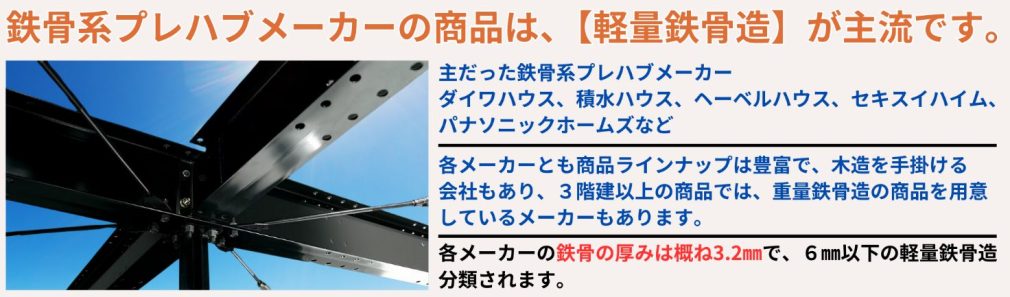 鉄骨系プレハブメーカーの商品は、【軽量鉄骨造】が主流です。

主だった鉄骨系プレハブメーカー
ダイワハウス、積水ハウス、ヘーベルハウス、セキスイハイム、パナソニックホームズなど

各メーカーとも商品ラインナップは豊富で、木造を手掛ける会社もあり、３階建以上の商品では、重量鉄骨造の商品を用意しているメーカーもあります。

各メーカーの鉄骨の厚みは概ね3.2㎜で、６㎜以下の軽量鉄骨造分類されます。